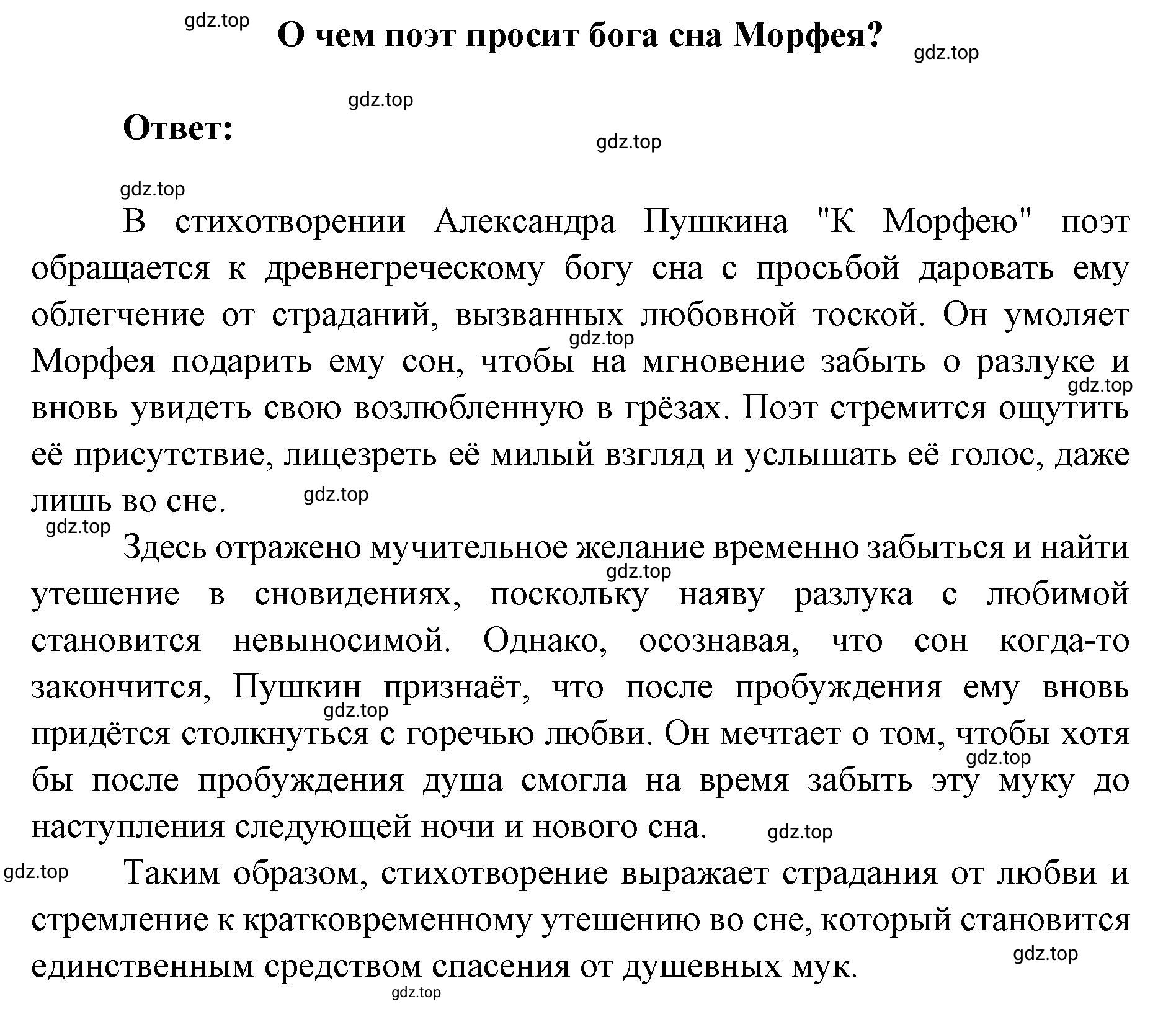 gdz.top

О чем поэт просит бога сна Морфея?

gdz.top

gdz.top

Ответ:

gdz.top

gdz.top

В стихотворении Александра Пушкина "К Морфею" поэт обращается к древнегреческому богу сна с просьбой даровать ему облегчение от страданий, вызванных любовной тоской. Он умоляет Морфея подарить ему сон, чтобы на мгновение забыть о разлуке и вновь увидеть свою возлюбленную в грёзах. Поэт стремится ощутить её присутствие, лицезреть её милый взгляд и услышать её голос, даже лишь во сне.

gdz.top

gdz.top

gdz.top

gdz.top

Здесь отражено мучительное желание временно забыться и найти утешение в сновидениях, поскольку наяву разлука с любимой становится невыносимой. Однако, осознавая, что сон когда-то закончится, Пушкин признаёт, что после пробуждения ему вновь придётся столкнуться с горечью любви. Он мечтает о том, чтобы хотя бы после пробуждения душа смогла на время забыть эту муку до наступления следующей ночи и нового сна.

gdz.top

gdz.top

gdz.top

gdz.top

gdz.top

Таким образом, стихотворение выражает страдания от любви и стремление к кратковременному утешению во сне, который становится единственным средством спасения от душевных мук.

gdz.top

gdz.top